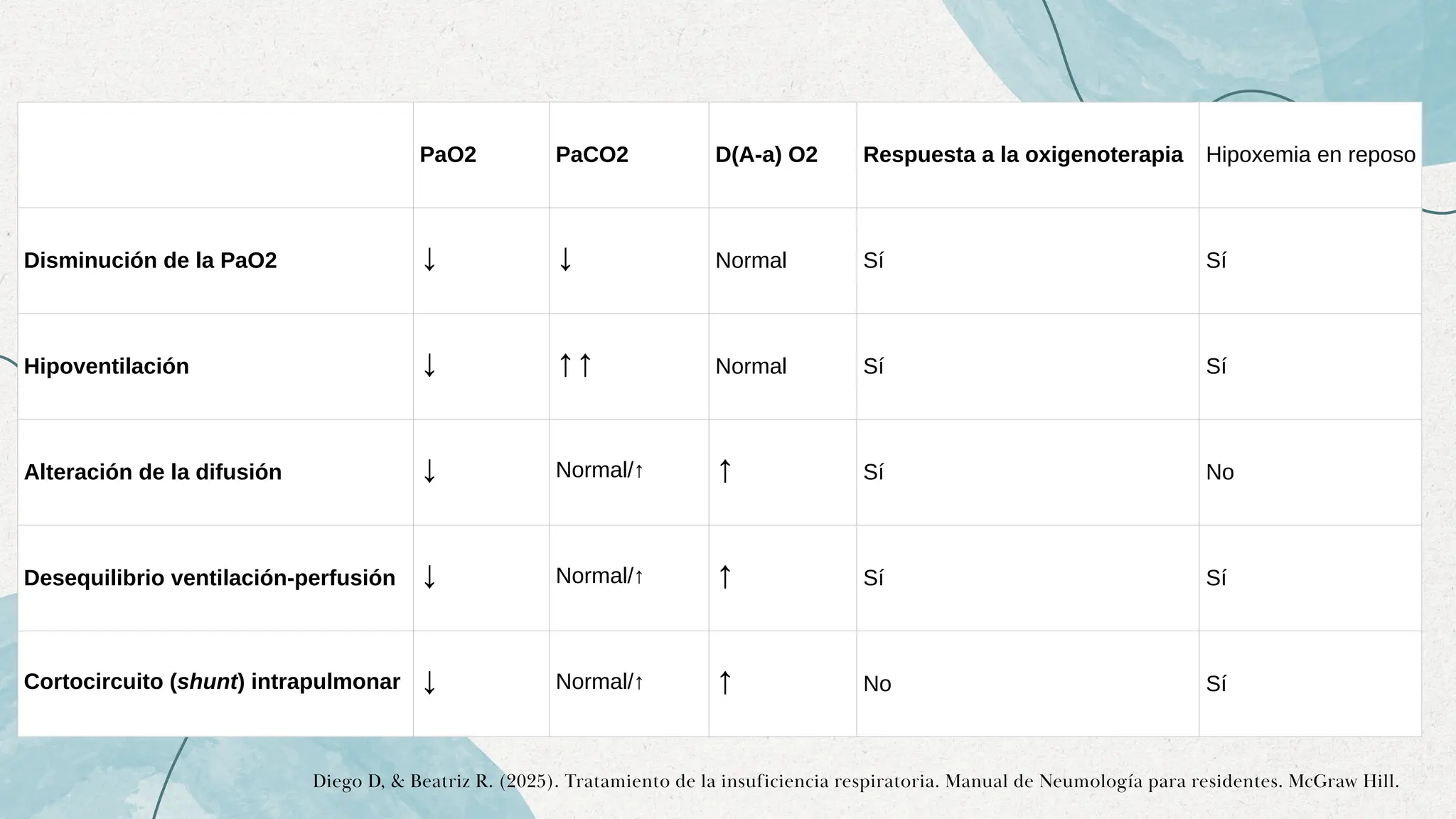 |  | PaO2 | PaCO2 | D(A-a) O2 | Respuesta a la oxigenoterapia | Hipoxemia en reposo |
|---|---|---|---|---|---|
| Disminución de la PaO2 | ↓ | ↓ | Normal | Sí | Sí |
| Hipoventilación | ↓ | ↑↑ | Normal | Sí | Sí |
| Alteración de la difusión | ↓ | Normal/↑ | ↑ | Sí | No |
| Desequilibrio ventilación-perfusión | ↓ | Normal/↑ | ↑ | Sí | Sí |
| Cortocircuito (shunt) intrapulmonar | ↓ | Normal/↑ | ↑ | No | Sí |

Diego D, & Beatriz R. (2025). Tratamiento de la insuficiencia respiratoria. Manual de Neumología para residentes. McGraw Hill.